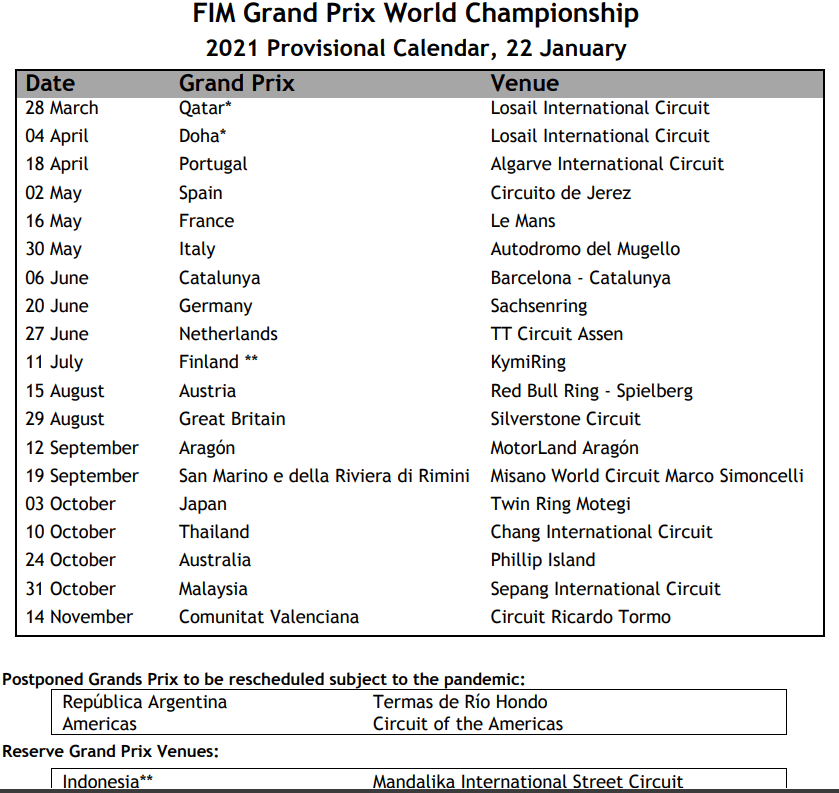 FIM Grand Prix World Championship
2021 Provisional Calendar, 22 January

| Date | Grand Prix | Venue |
|---|---|---|
| 28 March | Qatar* | Losail International Circuit |
| 04 April | Doha* | Losail International Circuit |
| 18 April | Portugal | Algarve International Circuit |
| 02 May | Spain | Circuito de Jerez |
| 16 May | France | Le Mans |
| 30 May | Italy | Autodromo del Mugello |
| 06 June | Catalunya | Barcelona - Catalunya |
| 20 June | Germany | Sachsenring |
| 27 June | Netherlands | TT Circuit Assen |
| 11 July | Finland ** | KymiRing |
| 15 August | Austria | Red Bull Ring - Spielberg |
| 29 August | Great Britain | Silverstone Circuit |
| 12 September | Aragón | MotorLand Aragón |
| 19 September | San Marino e della Riviera di Rimini | Misano World Circuit Marco Simoncelli |
| 03 October | Japan | Twin Ring Motegi |
| 10 October | Thailand | Chang International Circuit |
| 24 October | Australia | Phillip Island |
| 31 October | Malaysia | Sepang International Circuit |
| 14 November | Comunitat Valenciana | Circuit Ricardo Tormo |

Postponed Grands Prix to be rescheduled subject to the pandemic:

| República Argentina | Termas de Río Hondo |
|---|---|
| Americas | Circuit of the Americas |

Reserve Grand Prix Venues:

| Indonesia** | Mandalika International Street Circuit |
|---|---|